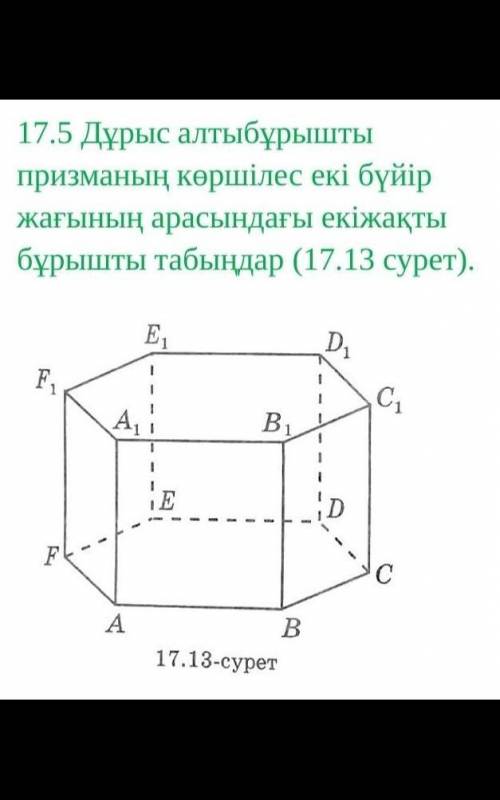 17.5 Дұрыс алтыбұрышты призманың көршілес екі бүйір жағының арасындағы екіжақты бұрышты табыңдар (17.13 сурет).

$E_1$
$D_1$
$F_1$
$C_1$
$A_1$
$B_1$
$E$
$D$
$F$
$C$
$A$
$B$

17.13-сурет